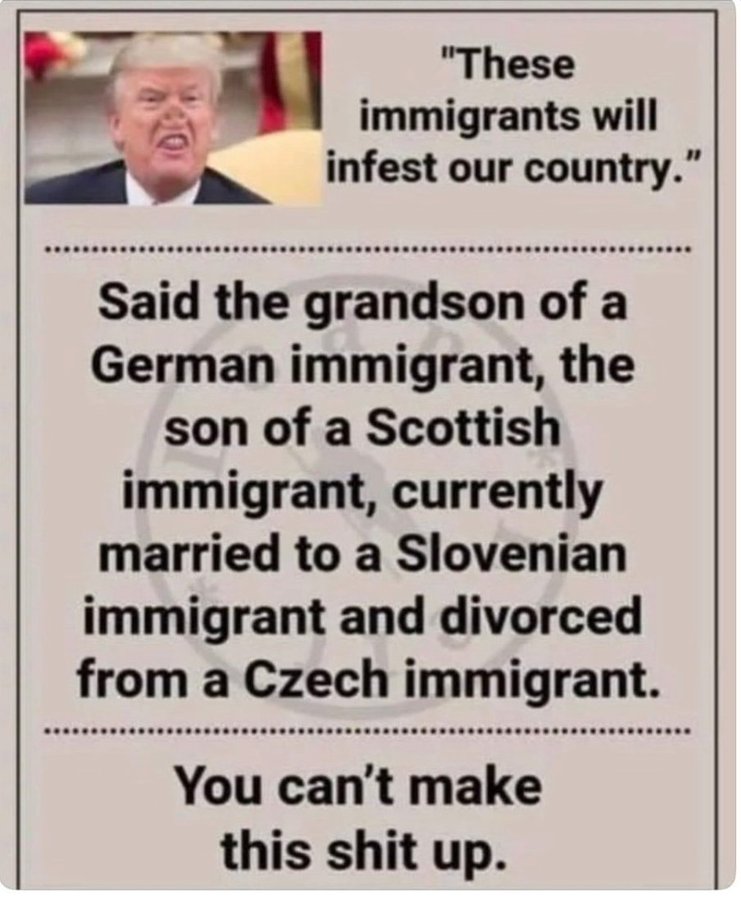 "These immigrants will infest our country."

Said the grandson of a German immigrant, the son of a Scottish immigrant, currently married to a Slovenian immigrant and divorced from a Czech immigrant.

You can't make this shit up.